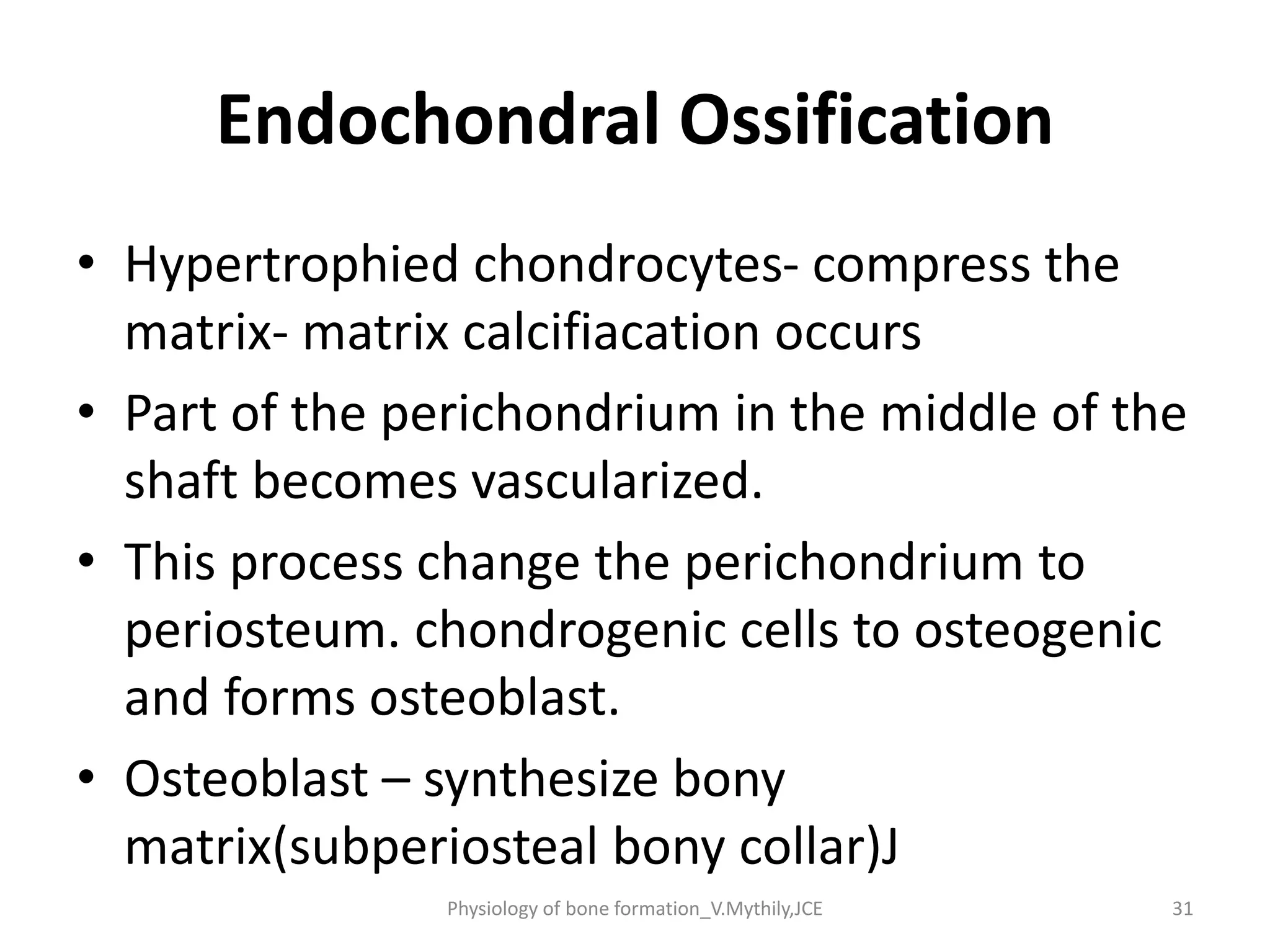 Endochondral Ossification

• Hypertrophied chondrocytes- compress the matrix- matrix calcifiacation occurs
• Part of the perichondrium in the middle of the shaft becomes vascularized.
• This process change the perichondrium to periosteum. chondrogenic cells to osteogenic and forms osteoblast.
• Osteoblast – synthesize bony matrix(subperiosteal bony collar)J

Physiology of bone formation_V.Mythily,JCE

31